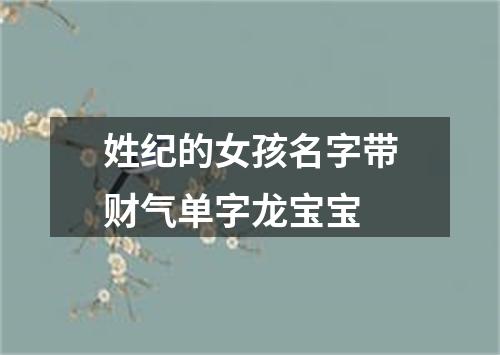 姓纪的女孩名字带财气单字龙宝宝